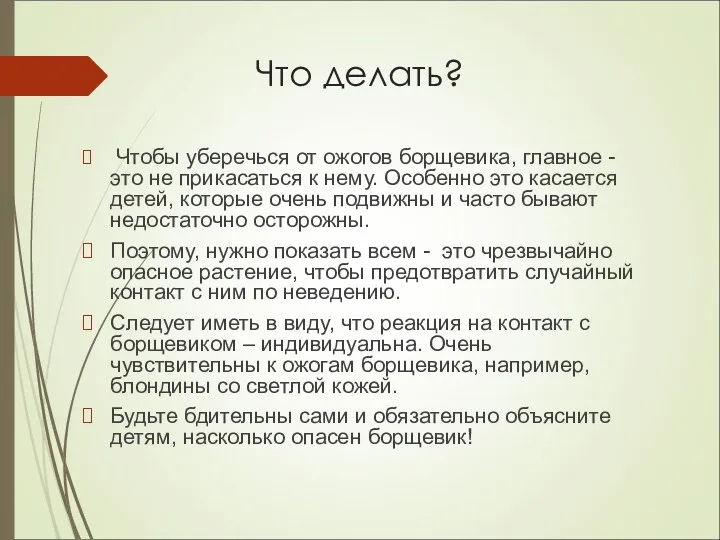 Что делать?

Чтобы уберечься от ожогов борщевика, главное - это не прикасаться к нему. Особенно это касается детей, которые очень подвижны и часто бывают недостаточно осторожны.

Поэтому, нужно показать всем - это чрезвычайно опасное растение, чтобы предотвратить случайный контакт с ним по неведению.

Следует иметь в виду, что реакция на контакт с борщевиком – индивидуальна. Очень чувствительны к ожогам борщевика, например, блондины со светлой кожей.

Будьте бдительны сами и обязательно объясните детям, насколько опасен борщевик!